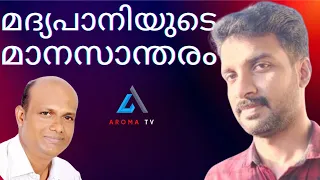 മദ്യപാനിയുടെ മാനസാന്തരം

AROMA TV